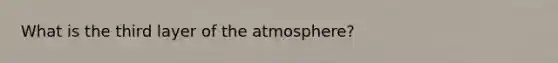 What is the third layer of the atmosphere?